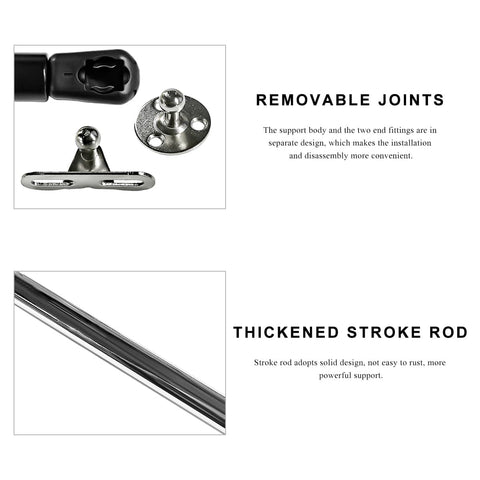 REMOVABLE JOINTS

The support body and the two end fittings are in separate design, which makes the installation and disassembly more convenient.

THICKENED STROKE ROD

Stroke rod adopts solid design, not easy to rust, more powerful support.